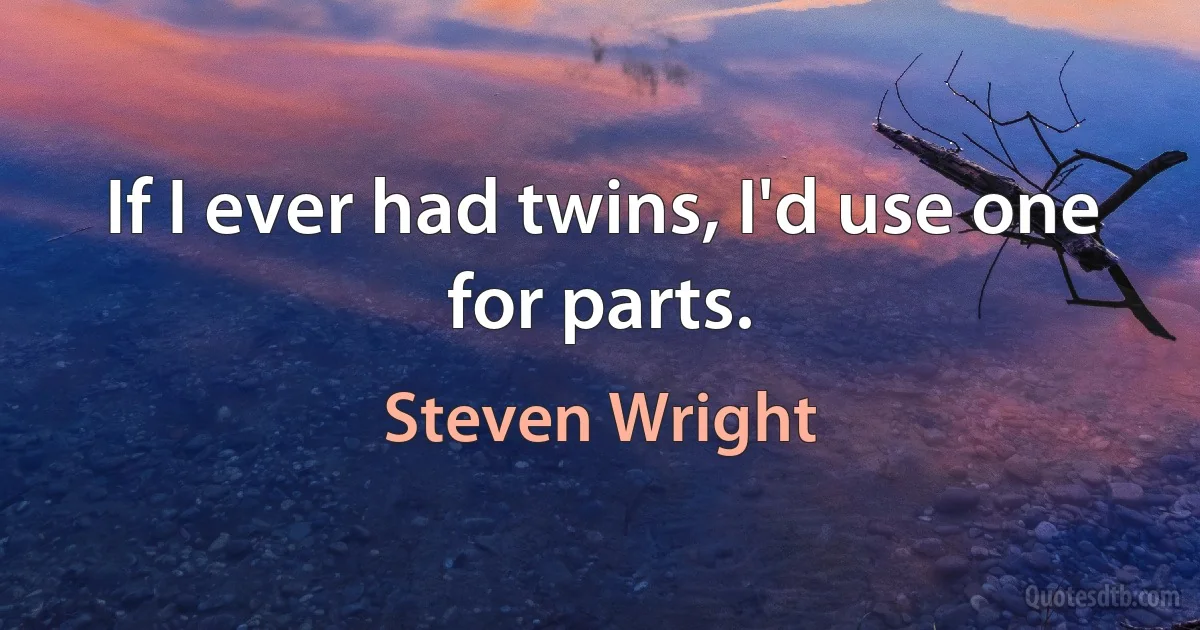 If I ever had twins, I'd use one for parts.

Steven Wright

Quotesdtb.com